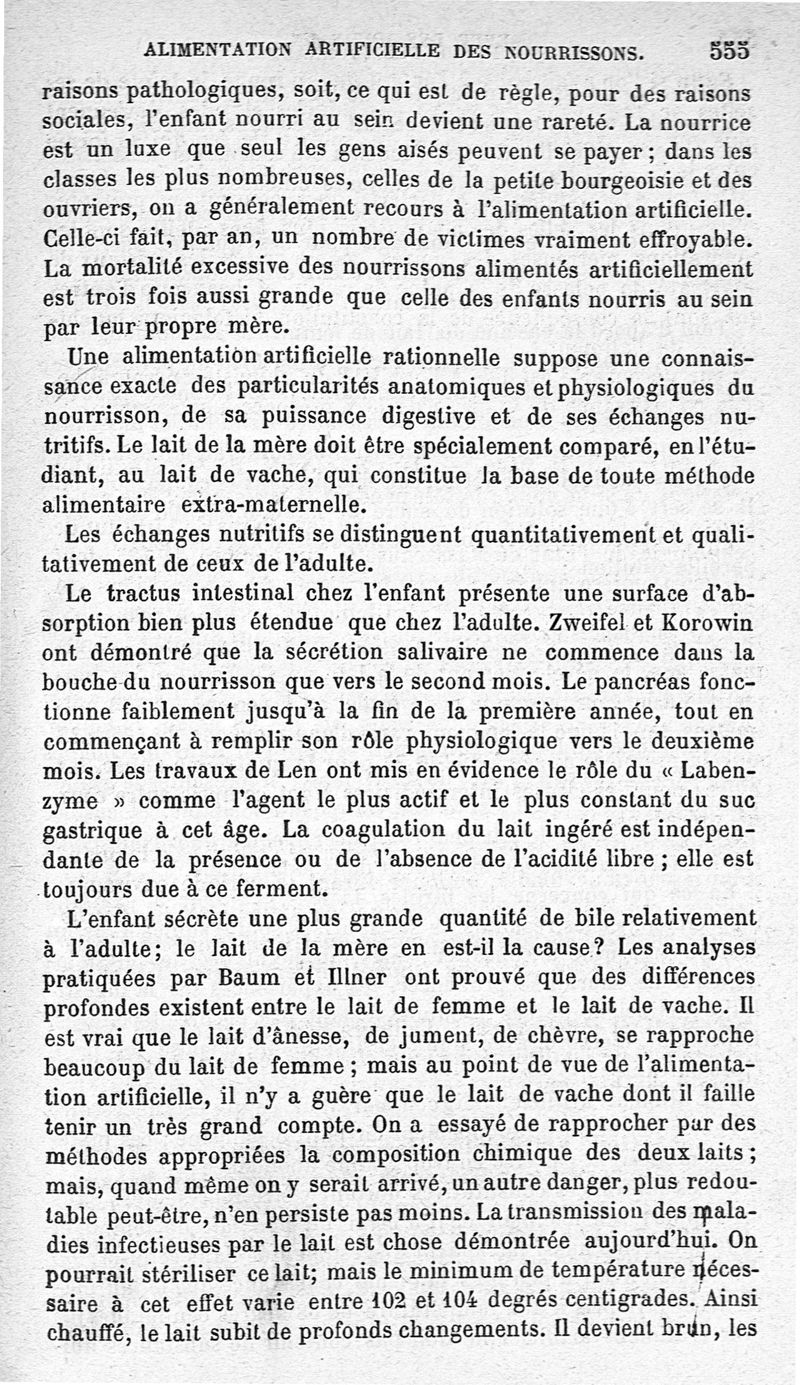 ALIMENTATION ARTIFICIELLE DES NOURRISSONS. 555

raisons pathologiques, soit, ce qui est de règle, pour des raisons sociales, l'enfant nourri au sein devient une rareté. La nourrice est un luxe que seul les gens aisés peuvent se payer; dans les classes les plus nombreuses, celles de la petite bourgeoisie et des ouvriers, on a généralement recours à l'alimentation artificielle. Celle-ci fait, par an, un nombre de victimes vraiment effroyable. La mortalité excessive des nourrissons alimentés artificiellement est trois fois aussi grande que celle des enfants nourris au sein par leur propre mère.

Une alimentation artificielle rationnelle suppose une connaissance exacte des particularités anatomiques et physiologiques du nourrisson, de sa puissance digestive et de ses échanges nutritifs. Le lait de la mère doit être spécialement comparé, en l'étudiant, au lait de vache, qui constitue la base de toute méthode alimentaire extra-maternelle.

Les échanges nutritifs se distinguent quantitativement et qualitativement de ceux de l'adulte.

Le tractus intestinal chez l'enfant présente une surface d'absorption bien plus étendue que chez l'adulte. Zweifel et Korowin ont démontré que la sécrétion salivaire ne commence dans la bouche du nourrisson que vers le second mois. Le pancréas fonctionne faiblement jusqu'à la fin de la première année, tout en commençant à remplir son rôle physiologique vers le deuxième mois. Les travaux de Len ont mis en évidence le rôle du « Labenzyme » comme l'agent le plus actif et le plus constant du suc gastrique à cet âge. La coagulation du lait ingéré est indépendante de la présence ou de l'absence de l'acidité libre; elle est toujours due à ce ferment.

L'enfant sécrète une plus grande quantité de bile relativement à l'adulte; le lait de la mère en est-il la cause? Les analyses pratiquées par Baum et Illner ont prouvé que des différences profondes existent entre le lait de femme et le lait de vache. Il est vrai que le lait d'ânesse, de jument, de chèvre, se rapproche beaucoup du lait de femme; mais au point de vue de l'alimentation artificielle, il n'y a guère que le lait de vache dont il faille tenir un très grand compte. On a essayé de rapprocher par des méthodes appropriées la composition chimique des deux laits; mais, quand même on y serait arrivé, un autre danger, plus redoutable peut-être, n'en persiste pas moins. La transmission des maladies infectieuses par le lait est chose démontrée aujourd'hui. On pourrait stériliser ce lait; mais le minimum de température nécessaire à cet effet varie entre 102 et 104 degrés centigrades. Ainsi chauffé, le lait subit de profonds changements. Il devient brun, les